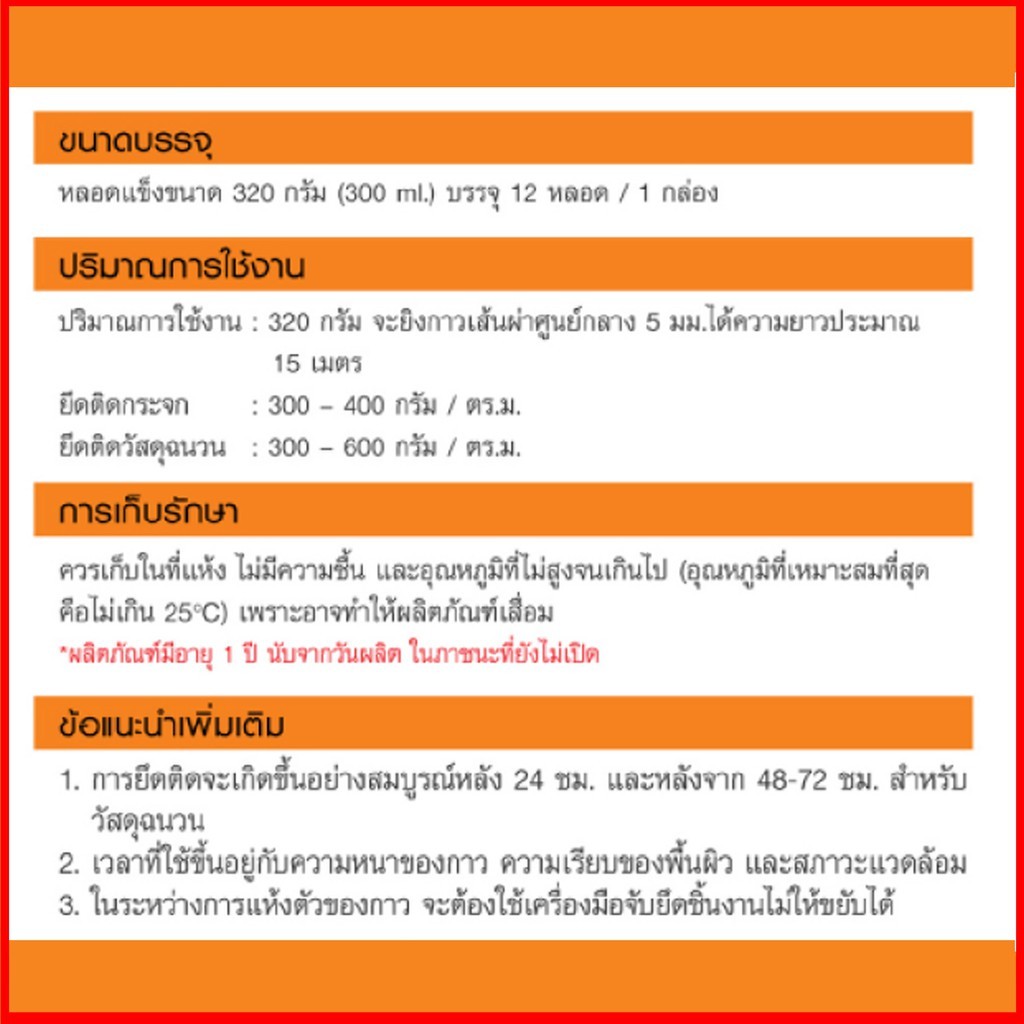 ขนาดบรรจุ

หลอดแข็งขนาด 320 กรัม (300 ml.) บรรจุ 12 หลอด / 1 กล่อง

ปริมาณการใช้งาน

ปริมาณการใช้งาน : 320 กรัม จะยิงกาวเส้นผ่าศูนย์กลาง 5 มม.ได้ความยาวประมาณ 15 เมตร

ยึดติดกระจก : 300 – 400 กรัม / ตร.ม.

ยึดติดวัสดุฉนวน : 300 – 600 กรัม / ตร.ม.

การเก็บรักษา

ควรเก็บในที่แห้ง ไม่มีความชื้น และอุณหภูมิที่ไม่สูงจนเกินไป (อุณหภูมิที่เหมาะสมที่สุดคือไม่เกิน 25°C) เพราะอาจทำให้ผลิตภัณฑ์เสื่อม

*ผลิตภัณฑ์มีอายุ 1 ปี นับจากวันผลิต ในภาชนะที่ยังไม่เปิด

ข้อแนะนำเพิ่มเติม

1. การยึดติดจะเกิดขึ้นอย่างสมบูรณ์หลัง 24 ชม. และหลังจาก 48-72 ชม. สำหรับวัสดุฉนวน
2. เวลาที่ใช้ขึ้นอยู่กับความหนาของกาว ความเรียบของพื้นผิว และสภาวะแวดล้อม
3. ในระหว่างการแห้งตัวของกาว จะต้องใช้เครื่องมือจับยึดชิ้นงานไม่ให้ขยับได้